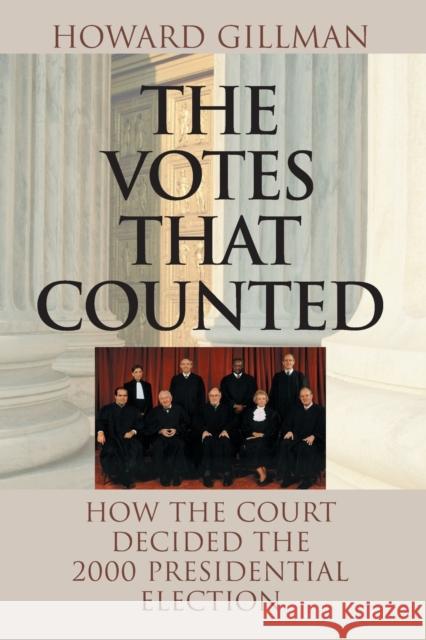 HOWARD GILLMAN

THE VOTES THAT COUNTED

HOW THE COURT DECIDED THE 2000 PRESIDENTIAL ELECTION